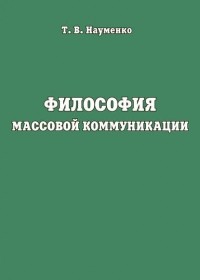 Т. В. Науменко

ФИЛОСОФИЯ
МАССОВОЙ КОММУНИКАЦИИ